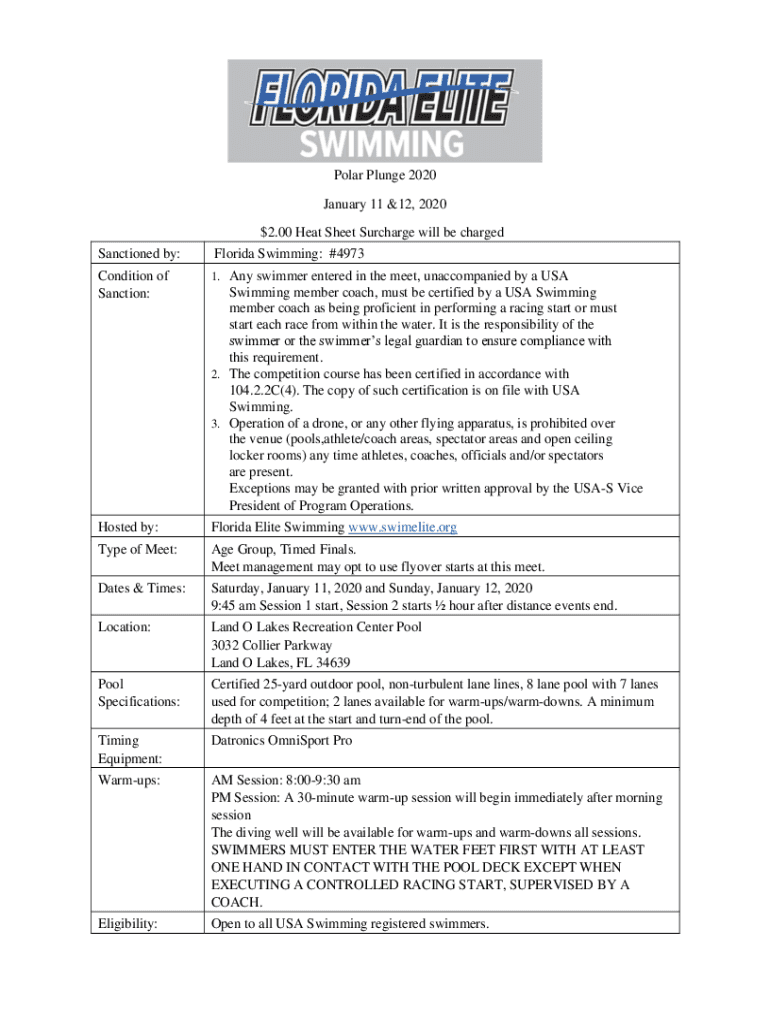 FLORIDA ELITE SWIMMING

Polar Plunge 2020

January 11 &12, 2020

$2.00 Heat Sheet Surcharge will be charged

| | |
|---|---|
| Sanctioned by: | Florida Swimming: #4973 |
| Condition of Sanction: | 1. Any swimmer entered in the meet, unaccompanied by a USA Swimming member coach, must be certified by a USA Swimming member coach as being proficient in performing a racing start or must start each race from within the water. It is the responsibility of the swimmer or the swimmer's legal guardian to ensure compliance with this requirement. 2. The competition course has been certified in accordance with 104.2.2C(4). The copy of such certification is on file with USA Swimming. 3. Operation of a drone, or any other flying apparatus, is prohibited over the venue (pools,athlete/coach areas, spectator areas and open ceiling locker rooms) any time athletes, coaches, officials and/or spectators are present. Exceptions may be granted with prior written approval by the USA-S Vice President of Program Operations. |
| Hosted by: | Florida Elite Swimming www.swimelite.org |
| Type of Meet: | Age Group, Timed Finals. Meet management may opt to use flyover starts at this meet. |
| Dates & Times: | Saturday, January 11, 2020 and Sunday, January 12, 2020 9:45 am Session 1 start, Session 2 starts ½ hour after distance events end. |
| Location: | Land O Lakes Recreation Center Pool 3032 Collier Parkway Land O Lakes, FL 34639 |
| Pool Specifications: | Certified 25-yard outdoor pool, non-turbulent lane lines, 8 lane pool with 7 lanes used for competition; 2 lanes available for warm-ups/warm-downs. A minimum depth of 4 feet at the start and turn-end of the pool. |
| Timing Equipment: | Datronics OmniSport Pro |
| Warm-ups: | AM Session: 8:00-9:30 am PM Session: A 30-minute warm-up session will begin immediately after morning session The diving well will be available for warm-ups and warm-downs all sessions. SWIMMERS MUST ENTER THE WATER FEET FIRST WITH AT LEAST ONE HAND IN CONTACT WITH THE POOL DECK EXCEPT WHEN EXECUTING A CONTROLLED RACING START, SUPERVISED BY A COACH. |
| Eligibility: | Open to all USA Swimming registered swimmers. |